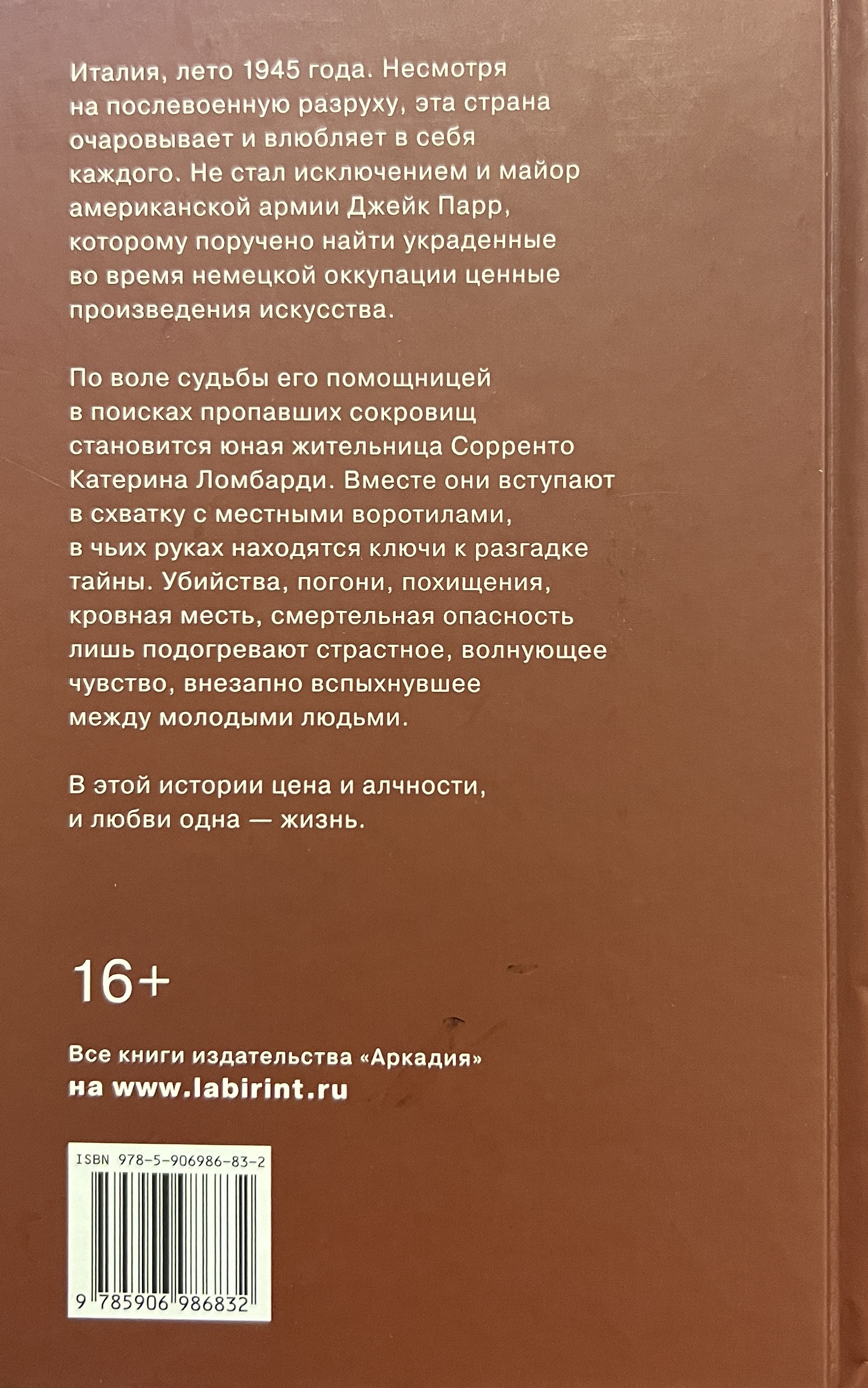 Италия, лето 1945 года. Несмотря на послевоенную разруху, эта страна очаровывает и влюбляет в себя каждого. Не стал исключением и майор американской армии Джейк Парр, которому поручено найти украденные во время немецкой оккупации ценные произведения искусства.

По воле судьбы его помощницей в поисках пропавших сокровищ становится юная жительница Сорренто Катерина Ломбарди. Вместе они вступают в схватку с местными воротилами, в чьих руках находятся ключи к разгадке тайны. Убийства, погони, похищения, кровная месть, смертельная опасность лишь подогревают страстное, волнующее чувство, внезапно вспыхнувшее между молодыми людьми.

В этой истории цена и алчности, и любви одна — жизнь.

16+

Все книги издательства «Аркадия»
на www.labirint.ru

ISBN 978-5-906986-83-2

9 785906 986832